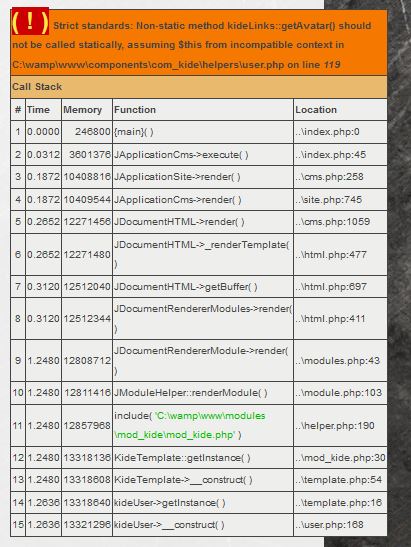 ( ! ) Strict standards: Non-static method kideLinks::getAvatar() should not be called statically, assuming $this from incompatible context in C:\wamp\www\components\com_kide\helpers\user.php on line 119

Call Stack

| # | Time | Memory | Function | Location |
|---|---|---|---|---|
| 1 | 0.0000 | 246800 | {main}( ) | ..\index.php:0 |
| 2 | 0.0312 | 3601376 | JApplicationCms->execute( ) | ..\index.php:45 |
| 3 | 0.1872 | 10408816 | JApplicationSite->render( ) | ..\cms.php:258 |
| 4 | 0.1872 | 10409544 | JApplicationCms->render( ) | ..\site.php:745 |
| 5 | 0.2652 | 12271456 | JDocumentHTML->render( ) | ..\cms.php:1059 |
| 6 | 0.2652 | 12271480 | JDocumentHTML->_renderTemplate( ) | ..\html.php:477 |
| 7 | 0.3120 | 12512040 | JDocumentHTML->getBuffer( ) | ..\html.php:697 |
| 8 | 0.3120 | 12512344 | JDocumentRendererModules->render( ) | ..\html.php:411 |
| 9 | 1.2480 | 12808712 | JDocumentRendererModule->render( ) | ..\modules.php:43 |
| 10 | 1.2480 | 12811416 | JModuleHelper::renderModule( ) | ..\module.php:103 |
| 11 | 1.2480 | 12857968 | include( 'C:\wamp\www\modules\mod_kide\mod_kide.php' ) | ..\helper.php:190 |
| 12 | 1.2480 | 13318136 | KideTemplate::getInstance( ) | ..\mod_kide.php:30 |
| 13 | 1.2480 | 13318608 | KideTemplate->__construct( ) | ..\template.php:54 |
| 14 | 1.2636 | 13318640 | kideUser->getInstance( ) | ..\template.php:16 |
| 15 | 1.2636 | 13321296 | kideUser->__construct( ) | ..\user.php:168 |